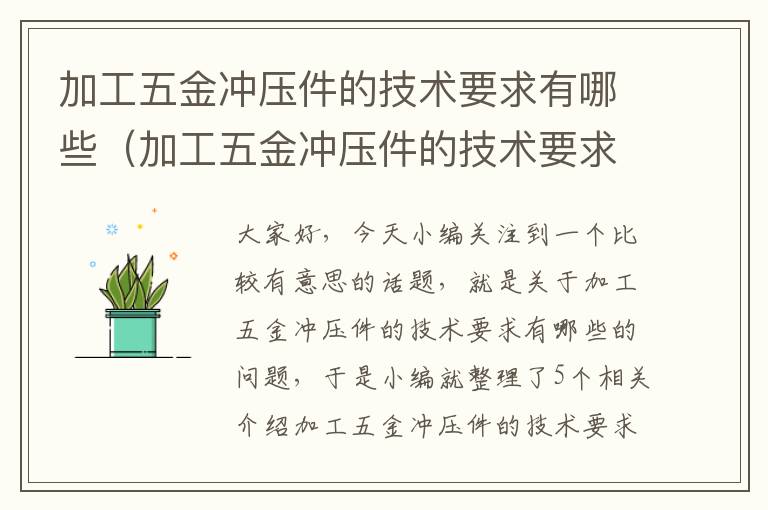 加工五金冲压件的技术要求有哪些（加工五金冲压件的技术要求

大家好，今天小编关注到一个比较有意思的话题，就是关于加工五金冲压件的技术要求有哪些的问题，于是小编就整理了5个相关介绍加工五金冲压件的技术要求